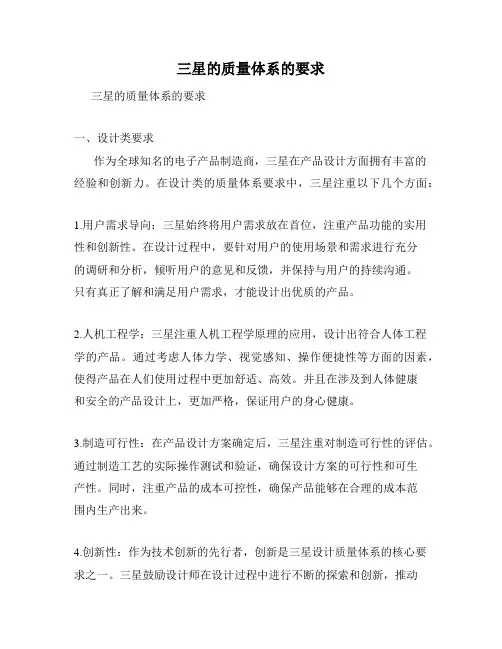 三星的质量体系的要求

三星的质量体系的要求

一、设计类要求

作为全球知名的电子产品制造商，三星在产品设计方面拥有丰富的经验和创新力。在设计类的质量体系要求中，三星注重以下几个方面：

1.用户需求导向：三星始终将用户需求放在首位，注重产品功能的实用性和创新性。在设计过程中，要针对用户的使用场景和需求进行充分的调研和分析，倾听用户的意见和反馈，并保持与用户的持续沟通。只有真正了解和满足用户需求，才能设计出优质的产品。

2.人机工程学：三星注重人机工程学原理的应用，设计出符合人体工程学的产品。通过考虑人体力学、视觉感知、操作便捷性等方面的因素，使得产品在人们使用过程中更加舒适、高效。并且在涉及到人体健康和安全的产品设计上，更加严格，保证用户的身心健康。

3.制造可行性：在产品设计方案确定后，三星注重对制造可行性的评估。通过制造工艺的实际操作测试和验证，确保设计方案的可行性和可生产性。同时，注重产品的成本可控性，确保产品能够在合理的成本范围内生产出来。

4.创新性：作为技术创新的先行者，创新是三星设计质量体系的核心要求之一。三星鼓励设计师在设计过程中进行不断的探索和创新，推动